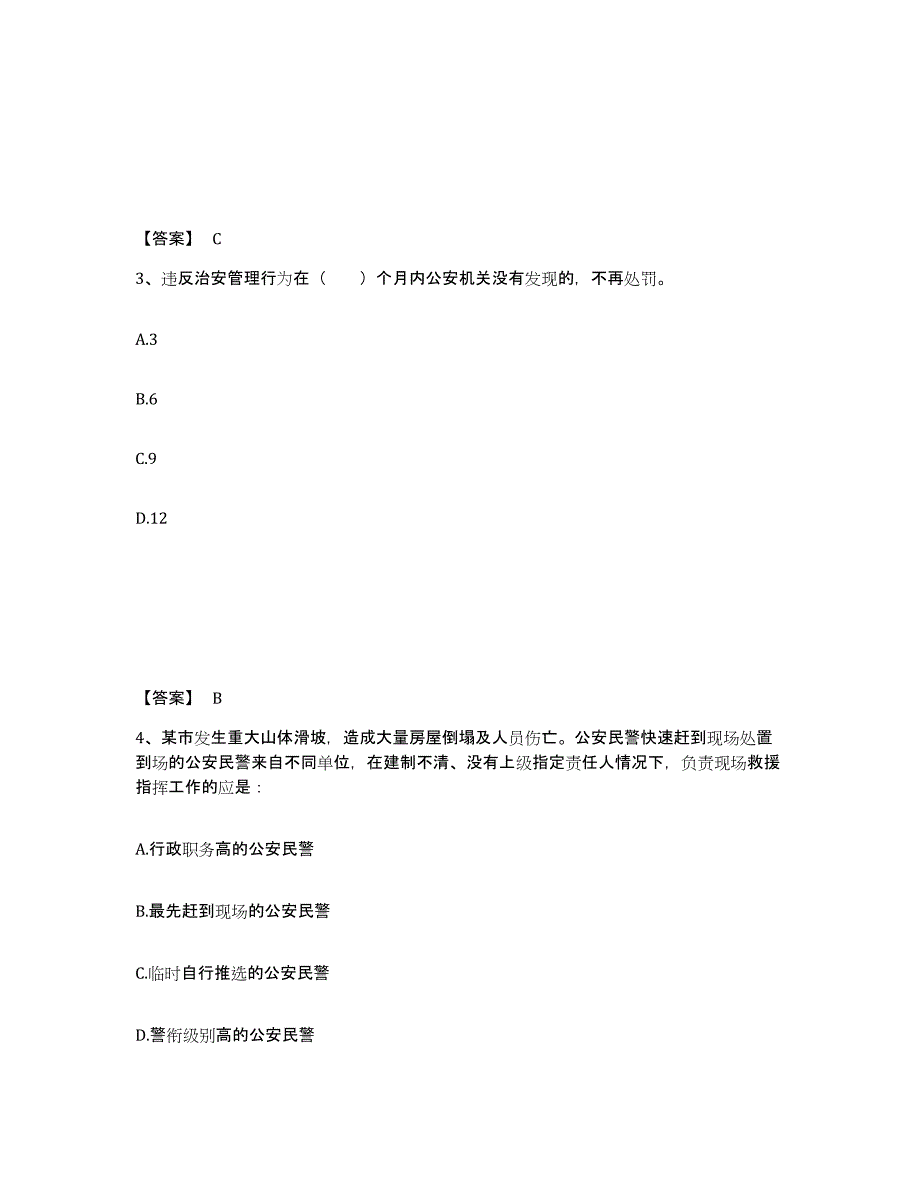 【答案】 C

3、违反治安管理行为在（　　）个月内公安机关没有发现的，不再处罚。

A.3

B.6

C.9

D.12

【答案】 B

4、某市发生重大山体滑坡，造成大量房屋倒塌及人员伤亡。公安民警快速赶到现场处置到场的公安民警来自不同单位，在建制不清、没有上级指定责任人情况下，负责现场救援指挥工作的应是：

A.行政职务高的公安民警

B.最先赶到现场的公安民警

C.临时自行推选的公安民警

D.警衔级别高的公安民警